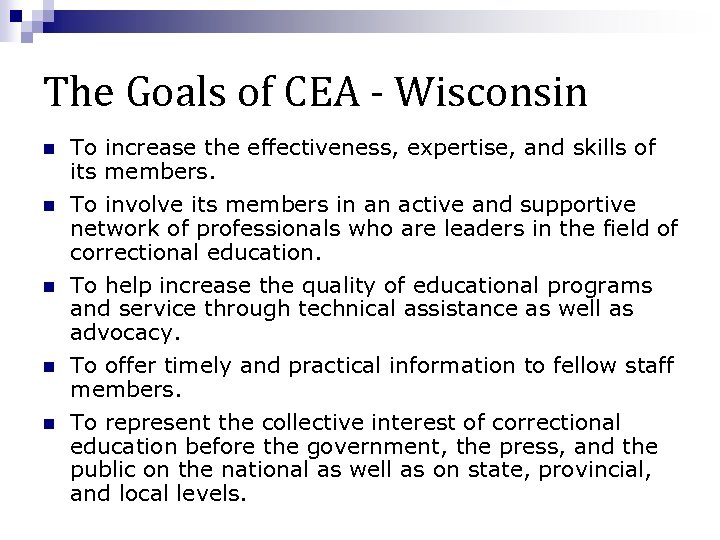 The Goals of CEA - Wisconsin

- To increase the effectiveness, expertise, and skills of its members.
- To involve its members in an active and supportive network of professionals who are leaders in the field of correctional education.
- To help increase the quality of educational programs and service through technical assistance as well as advocacy.
- To offer timely and practical information to fellow staff members.
- To represent the collective interest of correctional education before the government, the press, and the public on the national as well as on state, provincial, and local levels.